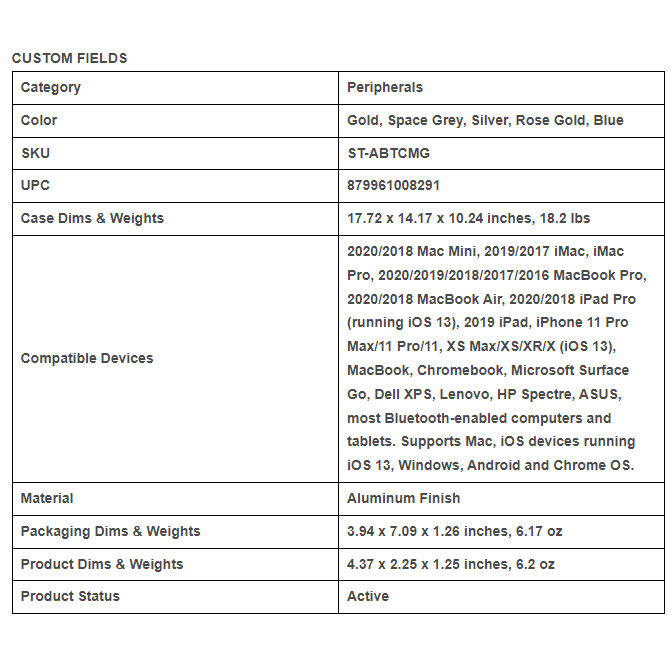 CUSTOM FIELDS

| Category | Peripherals |
|---|---|
| Color | Gold, Space Grey, Silver, Rose Gold, Blue |
| SKU | ST-ABTCMG |
| UPC | 879961008291 |
| Case Dims & Weights | 17.72 x 14.17 x 10.24 inches, 18.2 lbs |
| Compatible Devices | 2020/2018 Mac Mini, 2019/2017 iMac, iMac Pro, 2020/2019/2018/2017/2016 MacBook Pro, 2020/2018 MacBook Air, 2020/2018 iPad Pro (running iOS 13), 2019 iPad, iPhone 11 Pro Max/11 Pro/11, XS Max/XS/XR/X (iOS 13), MacBook, Chromebook, Microsoft Surface Go, Dell XPS, Lenovo, HP Spectre, ASUS, most Bluetooth-enabled computers and tablets. Supports Mac, iOS devices running iOS 13, Windows, Android and Chrome OS. |
| Material | Aluminum Finish |
| Packaging Dims & Weights | 3.94 x 7.09 x 1.26 inches, 6.17 oz |
| Product Dims & Weights | 4.37 x 2.25 x 1.25 inches, 6.2 oz |
| Product Status | Active |